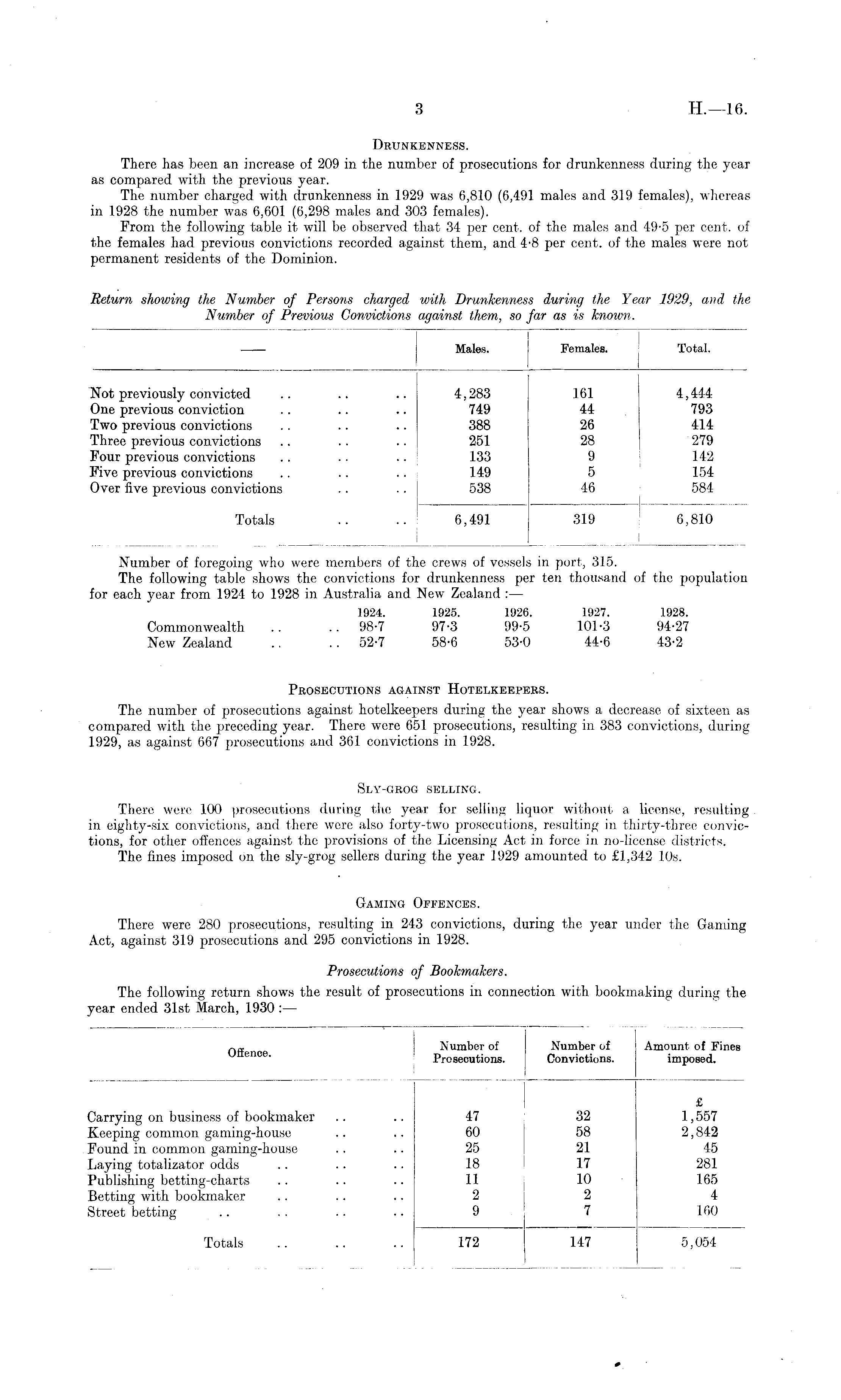 3 H.—16.

DRUNKENNESS.

There has been an increase of 209 in the number of prosecutions for drunkenness during the year as compared with the previous year.

The number charged with drunkenness in 1929 was 6,810 (6,491 males and 319 females), whereas in 1928 the number was 6,601 (6,298 males and 303 females).

From the following table it will be observed that 34 per cent. of the males and 49·5 per cent. of the females had previous convictions recorded against them, and 4·8 per cent. of the males were not permanent residents of the Dominion.

Return showing the Number of Persons charged with Drunkenness during the Year 1929, and the Number of Previous Convictions against them, so far as is known.

| — | Males. | Females. | Total. |
|---|---|---|---|
| Not previously convicted .. .. .. | 4,283 | 161 | 4,444 |
| One previous conviction .. .. .. | 749 | 44 | 793 |
| Two previous convictions .. .. .. | 388 | 26 | 414 |
| Three previous convictions .. .. .. | 251 | 28 | 279 |
| Four previous convictions .. .. .. | 133 | 9 | 142 |
| Five previous convictions .. .. .. | 149 | 5 | 154 |
| Over five previous convictions .. .. | 538 | 46 | 584 |
| Totals .. .. | 6,491 | 319 | 6,810 |

Number of foregoing who were members of the crews of vessels in port, 315.

The following table shows the convictions for drunkenness per ten thousand of the population for each year from 1924 to 1928 in Australia and New Zealand :—

| | 1924. | 1925. | 1926. | 1927. | 1928. |
|---|---|---|---|---|---|
| Commonwealth .. .. | 98·7 | 97·3 | 99·5 | 101·3 | 94·27 |
| New Zealand .. .. | 52·7 | 58·6 | 53·0 | 44·6 | 43·2 |

PROSECUTIONS AGAINST HOTELKEEPERS.

The number of prosecutions against hotelkeepers during the year shows a decrease of sixteen as compared with the preceding year. There were 651 prosecutions, resulting in 383 convictions, during 1929, as against 667 prosecutions and 361 convictions in 1928.

SLY-GROG SELLING.

There were 100 prosecutions during the year for selling liquor without a license, resulting in eighty-six convictions, and there were also forty-two prosecutions, resulting in thirty-three convictions, for other offences against the provisions of the Licensing Act in force in no-license districts.

The fines imposed on the sly-grog sellers during the year 1929 amounted to £1,342 10s.

GAMING OFFENCES.

There were 280 prosecutions, resulting in 243 convictions, during the year under the Gaming Act, against 319 prosecutions and 295 convictions in 1928.

Prosecutions of Bookmakers.

The following return shows the result of prosecutions in connection with bookmaking during the year ended 31st March, 1930 :—

| Offence. | Number of Prosecutions. | Number of Convictions. | Amount of Fines imposed. |
|---|---|---|---|
| | | | £ |
| Carrying on business of bookmaker .. .. | 47 | 32 | 1,557 |
| Keeping common gaming-house .. .. | 60 | 58 | 2,842 |
| Found in common gaming-house .. .. | 25 | 21 | 45 |
| Laying totalizator odds .. .. .. | 18 | 17 | 281 |
| Publishing betting-charts .. .. .. | 11 | 10 | 165 |
| Betting with bookmaker .. .. .. | 2 | 2 | 4 |
| Street betting .. .. .. .. | 9 | 7 | 160 |
| Totals .. .. .. | 172 | 147 | 5,054 |